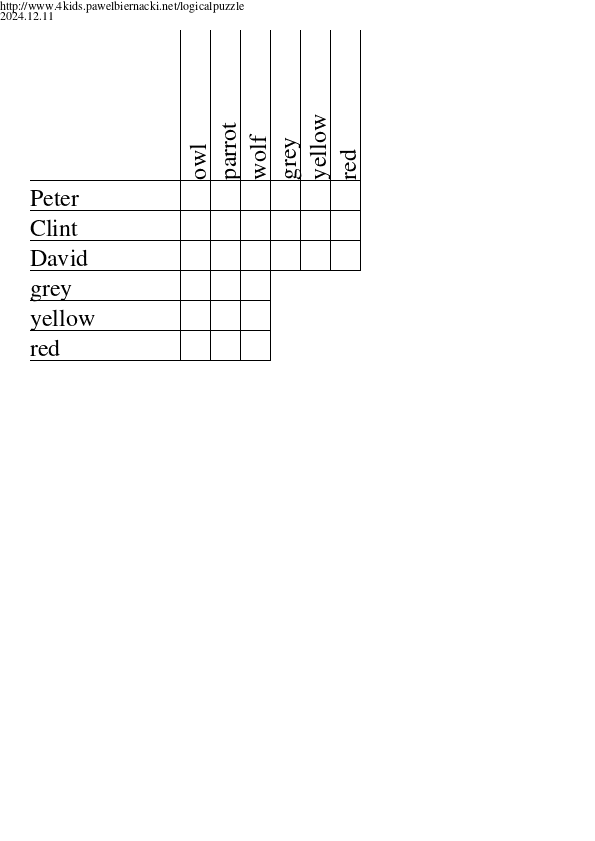 http://www.4kids.pawelbiernacki.net/logicalpuzzle
2024.12.11

| | owl | parrot | wolf | grey | yellow | red |
|---|---|---|---|---|---|---|
| Peter | | | | | | |
| Clint | | | | | | |
| David | | | | | | |
| grey | | | | | | |
| yellow | | | | | | |
| red | | | | | | |